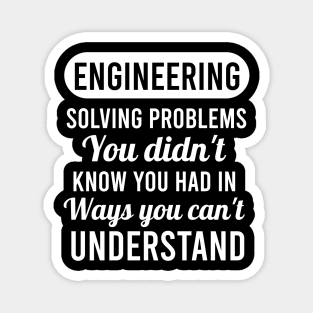 ENGINEERING
SOLVING PROBLEMS
You didn't
KNOW YOU HAD IN
Ways you can't
UNDERSTAND